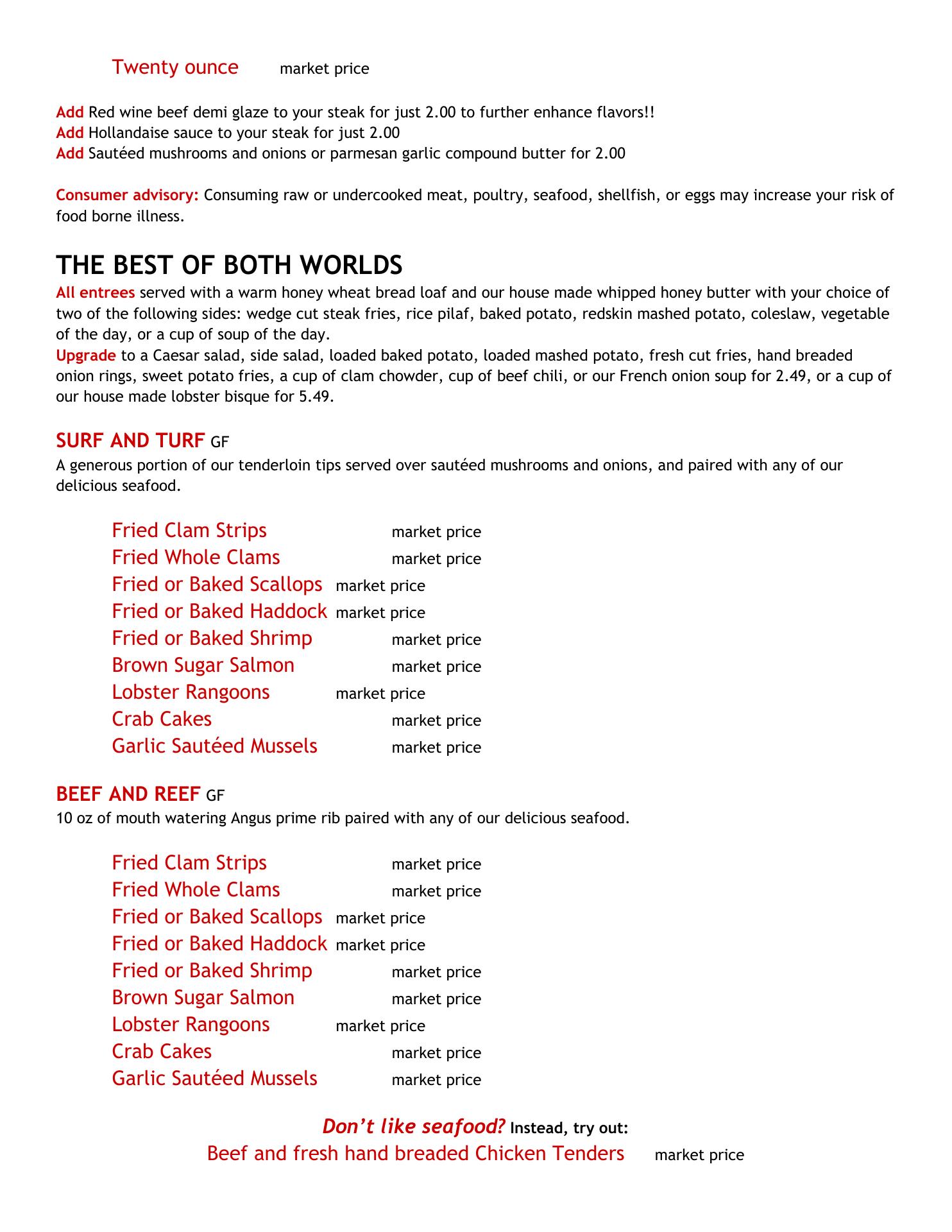 Twenty ounce market price

Add Red wine beef demi glaze to your steak for just 2.00 to further enhance flavors!!
Add Hollandaise sauce to your steak for just 2.00
Add Sautéed mushrooms and onions or parmesan garlic compound butter for 2.00

Consumer advisory: Consuming raw or undercooked meat, poultry, seafood, shellfish, or eggs may increase your risk of food borne illness.

THE BEST OF BOTH WORLDS
All entrees served with a warm honey wheat bread loaf and our house made whipped honey butter with your choice of two of the following sides: wedge cut steak fries, rice pilaf, baked potato, redskin mashed potato, coleslaw, vegetable of the day, or a cup of soup of the day.
Upgrade to a Caesar salad, side salad, loaded baked potato, loaded mashed potato, fresh cut fries, hand breaded onion rings, sweet potato fries, a cup of clam chowder, cup of beef chili, or our French onion soup for 2.49, or a cup of our house made lobster bisque for 5.49.

SURF AND TURF GF
A generous portion of our tenderloin tips served over sautéed mushrooms and onions, and paired with any of our delicious seafood.

Fried Clam Strips market price
Fried Whole Clams market price
Fried or Baked Scallops market price
Fried or Baked Haddock market price
Fried or Baked Shrimp market price
Brown Sugar Salmon market price
Lobster Rangoons market price
Crab Cakes market price
Garlic Sautéed Mussels market price

BEEF AND REEF GF
10 oz of mouth watering Angus prime rib paired with any of our delicious seafood.

Fried Clam Strips market price
Fried Whole Clams market price
Fried or Baked Scallops market price
Fried or Baked Haddock market price
Fried or Baked Shrimp market price
Brown Sugar Salmon market price
Lobster Rangoons market price
Crab Cakes market price
Garlic Sautéed Mussels market price

Don't like seafood? Instead, try out:
Beef and fresh hand breaded Chicken Tenders market price